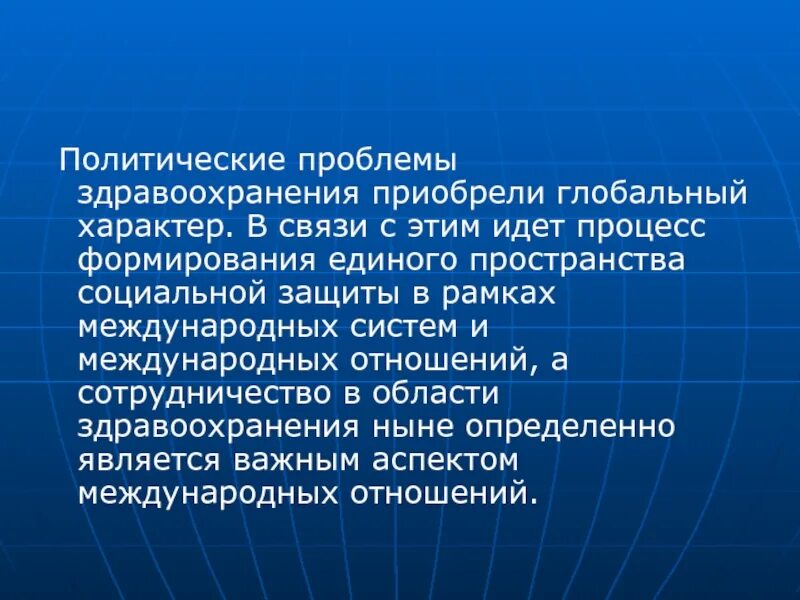 Политические проблемы здравоохранения приобрели глобальный характер. В связи с этим идет процесс формирования единого пространства социальной защиты в рамках международных систем и международных отношений, а сотрудничество в области здравоохранения ныне определенно является важным аспектом международных отношений.